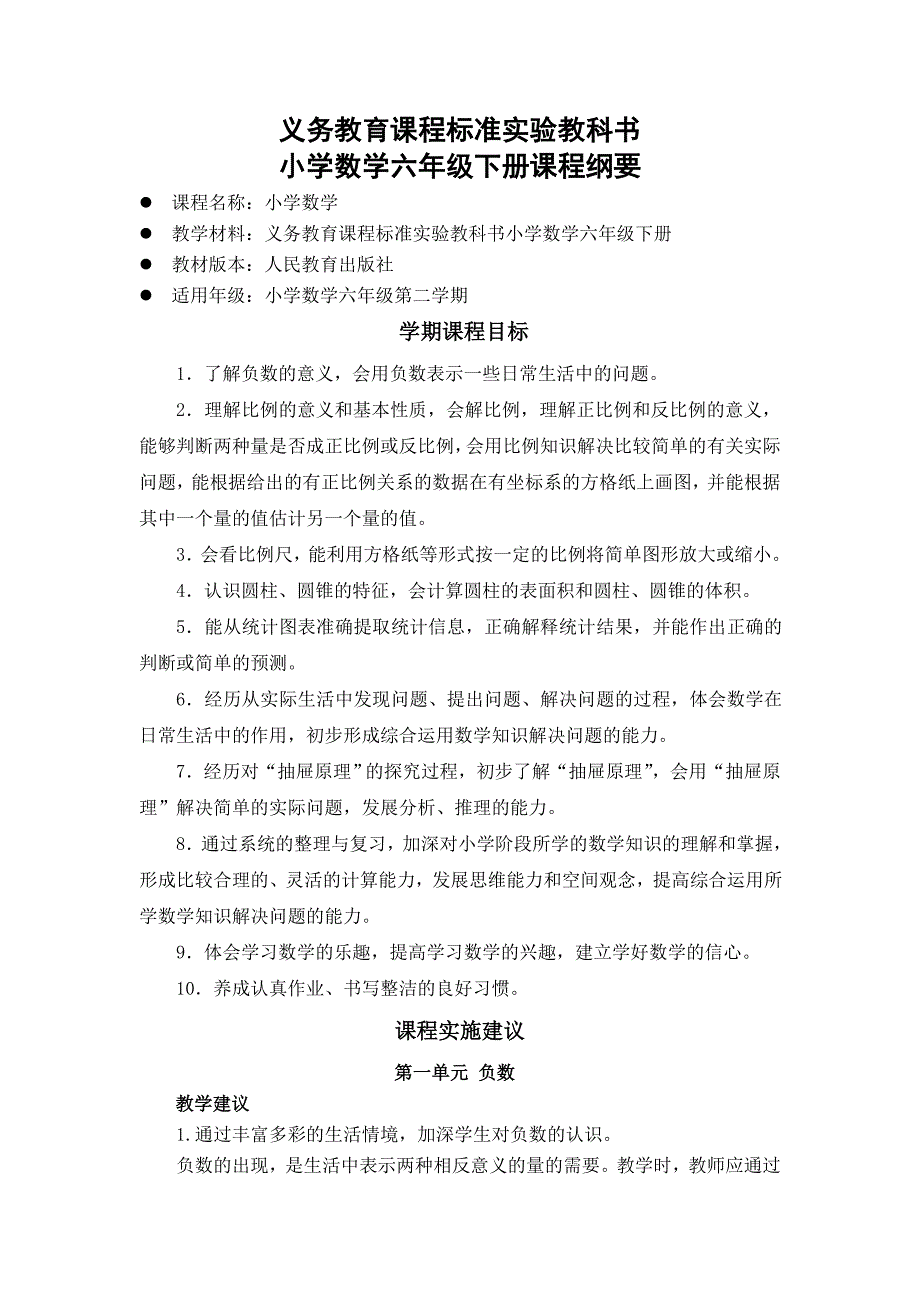 义务教育课程标准实验教科书
小学数学六年级下册课程纲要

● 课程名称：小学数学
● 教学材料：义务教育课程标准实验教科书小学数学六年级下册
● 教材版本：人民教育出版社
● 适用年级：小学数学六年级第二学期

学期课程目标

1．了解负数的意义，会用负数表示一些日常生活中的问题。

2．理解比例的意义和基本性质，会解比例，理解正比例和反比例的意义，能够判断两种量是否成正比例或反比例，会用比例知识解决比较简单的有关实际问题，能根据给出的有正比例关系的数据在有坐标系的方格纸上画图，并能根据其中一个量的值估计另一个量的值。

3．会看比例尺，能利用方格纸等形式按一定的比例将简单图形放大或缩小。

4．认识圆柱、圆锥的特征，会计算圆柱的表面积和圆柱、圆锥的体积。

5．能从统计图表准确提取统计信息，正确解释统计结果，并能作出正确的判断或简单的预测。

6．经历从实际生活中发现问题、提出问题、解决问题的过程，体会数学在日常生活中的作用，初步形成综合运用数学知识解决问题的能力。

7．经历对“抽屉原理”的探究过程，初步了解“抽屉原理”，会用“抽屉原理”解决简单的实际问题，发展分析、推理的能力。

8．通过系统的整理与复习，加深对小学阶段所学的数学知识的理解和掌握，形成比较合理的、灵活的计算能力，发展思维能力和空间观念，提高综合运用所学数学知识解决问题的能力。

9．体会学习数学的乐趣，提高学习数学的兴趣，建立学好数学的信心。

10．养成认真作业、书写整洁的良好习惯。

课程实施建议

第一单元 负数

教学建议

1.通过丰富多彩的生活情境，加深学生对负数的认识。

负数的出现，是生活中表示两种相反意义的量的需要。教学时，教师应通过